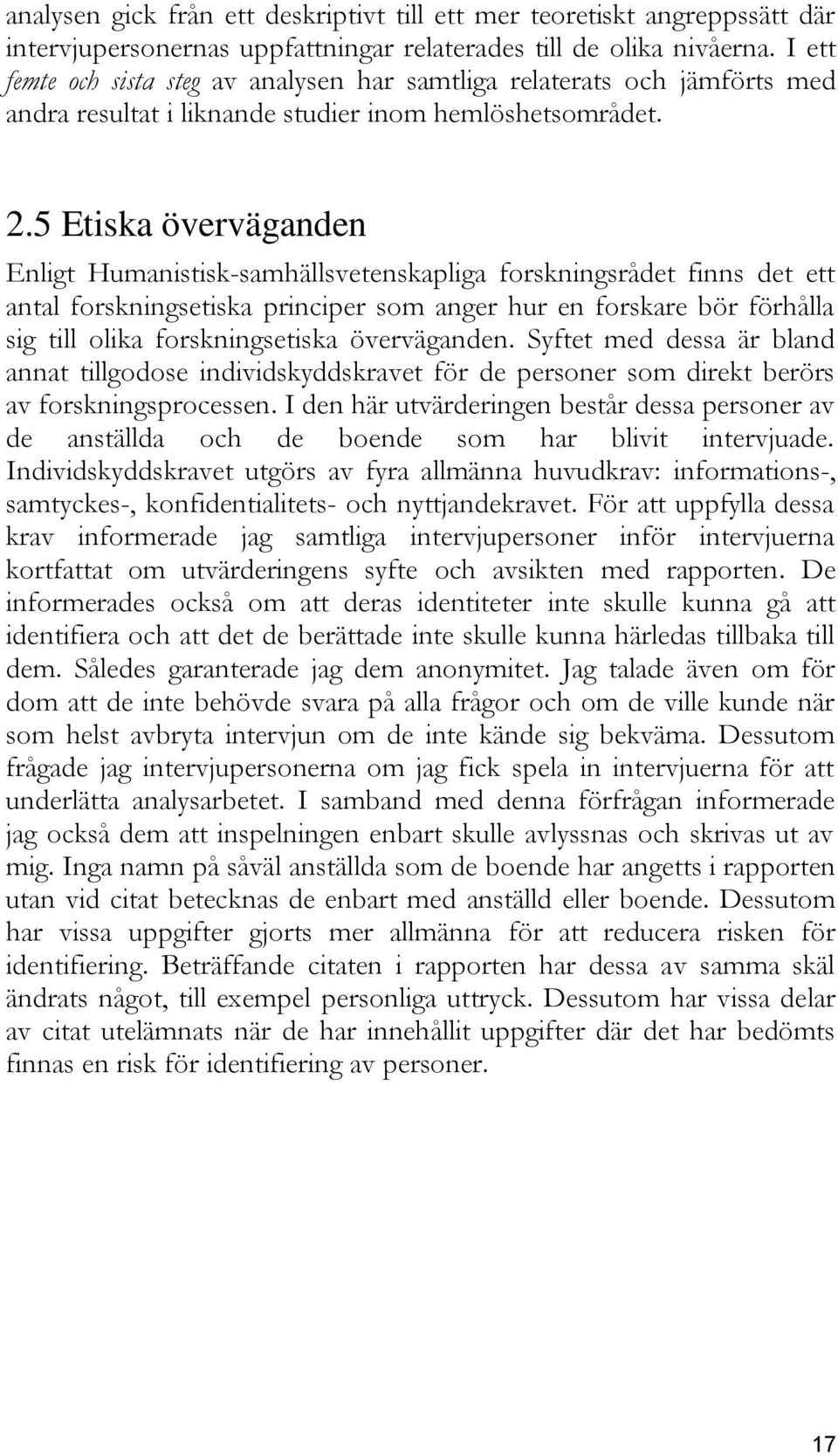 analysen gick från ett deskriptivt till ett mer teoretiskt angreppssätt där intervjupersonernas uppfattningar relaterades till de olika nivåerna. I ett femte och sista steg av analysen har samtliga relaterats och jämförts med andra resultat i liknande studier inom hemlöshetsområdet.

2.5 Etiska överväganden

Enligt Humanistisk-samhällsvetenskapliga forskningsrådet finns det ett antal forskningsetiska principer som anger hur en forskare bör förhålla sig till olika forskningsetiska överväganden. Syftet med dessa är bland annat tillgodose individskyddskravet för de personer som direkt berörs av forskningsprocessen. I den här utvärderingen består dessa personer av de anställda och de boende som har blivit intervjuade. Individskyddskravet utgörs av fyra allmänna huvudkrav: informations-, samtyckes-, konfidentialitets- och nyttjandekravet. För att uppfylla dessa krav informerade jag samtliga intervjupersoner inför intervjuerna kortfattat om utvärderingens syfte och avsikten med rapporten. De informerades också om att deras identiteter inte skulle kunna gå att identifiera och att det de berättade inte skulle kunna härledas tillbaka till dem. Således garanterade jag dem anonymitet. Jag talade även om för dom att de inte behövde svara på alla frågor och om de ville kunde när som helst avbryta intervjun om de inte kände sig bekväma. Dessutom frågade jag intervjupersonerna om jag fick spela in intervjuerna för att underlätta analysarbetet. I samband med denna förfrågan informerade jag också dem att inspelningen enbart skulle avlyssnas och skrivas ut av mig. Inga namn på såväl anställda som de boende har angetts i rapporten utan vid citat betecknas de enbart med anställd eller boende. Dessutom har vissa uppgifter gjorts mer allmänna för att reducera risken för identifiering. Beträffande citaten i rapporten har dessa av samma skäl ändrats något, till exempel personliga uttryck. Dessutom har vissa delar av citat utelämnats när de har innehållit uppgifter där det har bedömts finnas en risk för identifiering av personer.

17